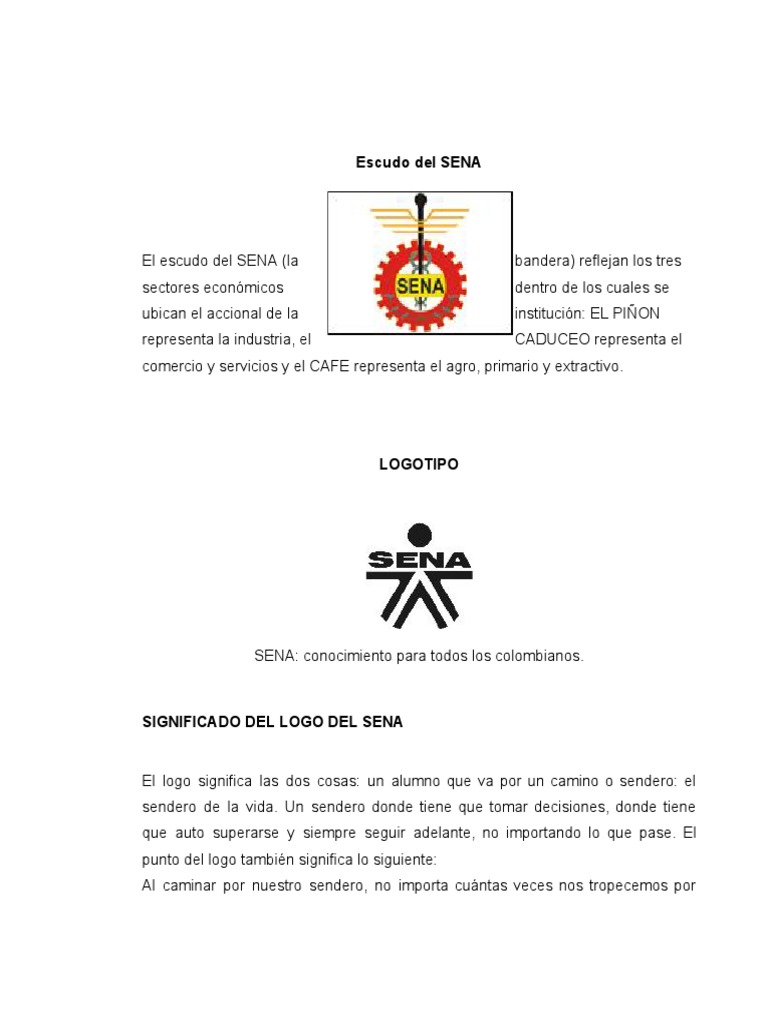 Escudo del SENA

SENA

El escudo del SENA (la bandera) reflejan los tres sectores económicos dentro de los cuales se ubican el accional de la institución: EL PIÑON representa la industria, el CADUCEO representa el comercio y servicios y el CAFE representa el agro, primario y extractivo.

LOGOTIPO

SENA

SENA: conocimiento para todos los colombianos.

SIGNIFICADO DEL LOGO DEL SENA

El logo significa las dos cosas: un alumno que va por un camino o sendero: el sendero de la vida. Un sendero donde tiene que tomar decisiones, donde tiene que auto superarse y siempre seguir adelante, no importando lo que pase. El punto del logo también significa lo siguiente:
Al caminar por nuestro sendero, no importa cuántas veces nos tropecemos por